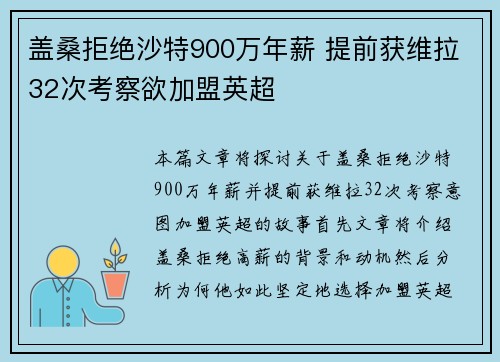 盖桑拒绝沙特900万年薪 提前获维拉32次考察欲加盟英超

本篇文章将探讨关于盖桑拒绝沙特900万年薪并提前获维拉32次考察意图加盟英超的故事首先文章将介绍盖桑拒绝高薪的背景和动机然后分析为何他如此坚定地选择加盟英超